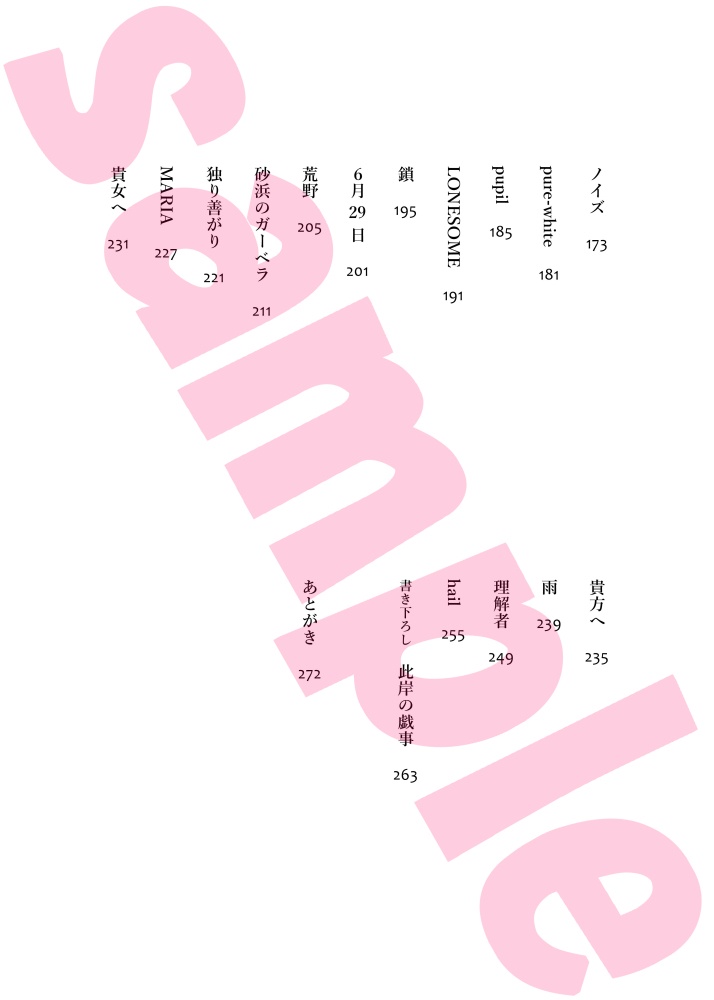 ノイズ 173
pure-white 181
pupil 185
LONESOME 191
鎖 195
6月29日 201
荒野 205
砂浜のガーベラ 211
独り善がり 221
MARIA 227
貴女へ 231

貴方へ 235
雨 239
理解者 249
hail 255
書き下ろし 此岸の戯事 263
あとがき 272

Sample